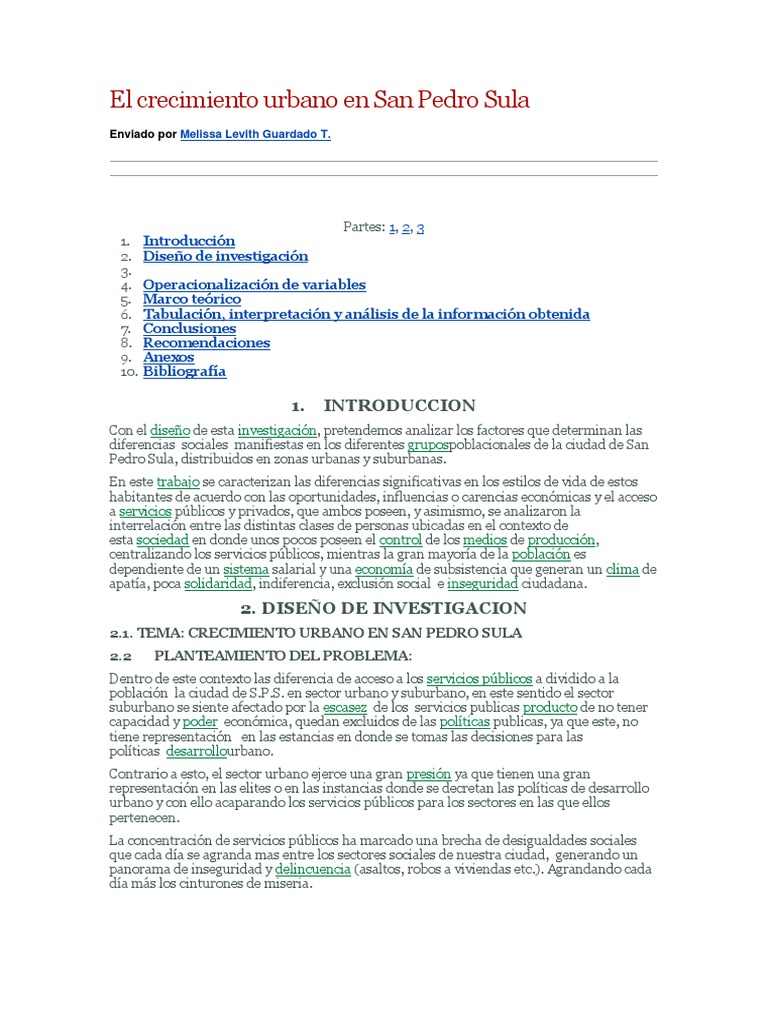 El crecimiento urbano en San Pedro Sula

Enviado por Melissa Levith Guardado T.

Partes: 1, 2, 3

1. Introducción
2. Diseño de investigación
3.
4. Operacionalización de variables
5. Marco teórico
6. Tabulación, interpretación y análisis de la información obtenida
7. Conclusiones
8. Recomendaciones
9. Anexos
10. Bibliografía

1. INTRODUCCION

Con el diseño de esta investigación, pretendemos analizar los factores que determinan las diferencias sociales manifiestas en los diferentes grupospoblacionales de la ciudad de San Pedro Sula, distribuidos en zonas urbanas y suburbanas.

En este trabajo se caracterizan las diferencias significativas en los estilos de vida de estos habitantes de acuerdo con las oportunidades, influencias o carencias económicas y el acceso a servicios públicos y privados, que ambos poseen, y asimismo, se analizaron la interrelación entre las distintas clases de personas ubicadas en el contexto de esta sociedad en donde unos pocos poseen el control de los medios de producción, centralizando los servicios públicos, mientras la gran mayoría de la población es dependiente de un sistema salarial y una economía de subsistencia que generan un clima de apatía, poca solidaridad, indiferencia, exclusión social e inseguridad ciudadana.

2. DISEÑO DE INVESTIGACION

2.1. TEMA: CRECIMIENTO URBANO EN SAN PEDRO SULA

2.2 PLANTEAMIENTO DEL PROBLEMA:

Dentro de este contexto las diferencia de acceso a los servicios públicos a dividido a la población la ciudad de S.P.S. en sector urbano y suburbano, en este sentido el sector suburbano se siente afectado por la escasez de los servicios publicas producto de no tener capacidad y poder económica, quedan excluidos de las políticas publicas, ya que este, no tiene representación en las estancias en donde se tomas las decisiones para las políticas desarrollourbano.

Contrario a esto, el sector urbano ejerce una gran presión ya que tienen una gran representación en las elites o en las instancias donde se decretan las políticas de desarrollo urbano y con ello acaparando los servicios públicos para los sectores en las que ellos pertenecen.

La concentración de servicios públicos ha marcado una brecha de desigualdades sociales que cada día se agranda mas entre los sectores sociales de nuestra ciudad, generando un panorama de inseguridad y delincuencia (asaltos, robos a viviendas etc.). Agrandando cada día más los cinturones de miseria.